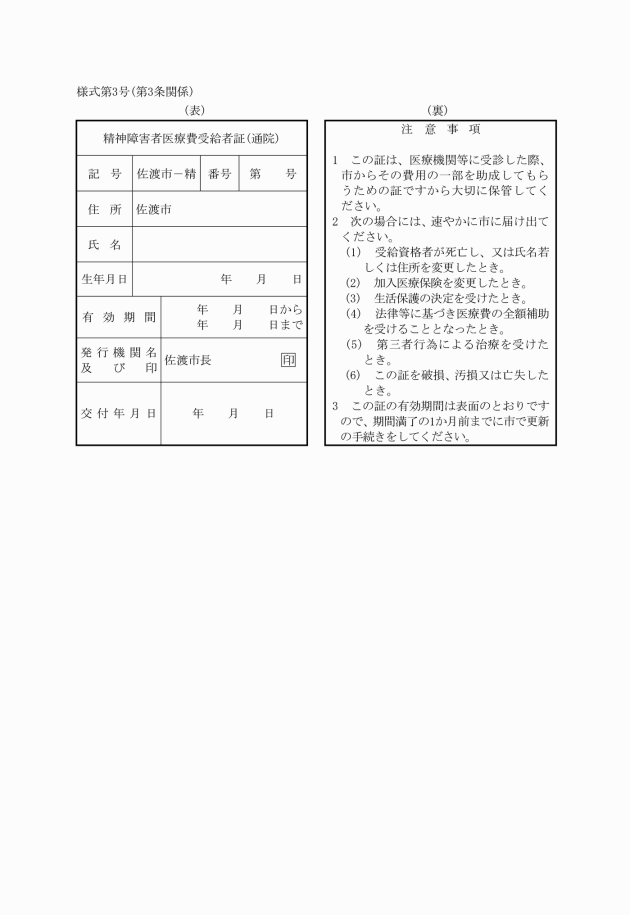 様式第3号(第3条関係)

(表)

精神障害者医療費受給者証(通院)

| 記　号 | 佐渡市－精 | 番号 | 第　　号 |
|---|---|---|---|
| 住　所 | 佐渡市 | | |
| 氏　名 | | | |
| 生年月日 | 年　　月　　日 | | |
| 有効期間 | 年　　月　　日から 年　　月　　日まで | | |
| 発行機関名及び印 | 佐渡市長　　印 | | |
| 交付年月日 | 年　　月　　日 | | |

(裏)

注　意　事　項

1　この証は、医療機関等に受診した際、市からその費用の一部を助成してもらうための証ですから大切に保管してください。
2　次の場合には、速やかに市に届け出てください。
(1)　受給資格者が死亡し、又は氏名若しくは住所を変更したとき。
(2)　加入医療保険を変更したとき。
(3)　生活保護の決定を受けたとき。
(4)　法律等に基づき医療費の全額補助を受けることとなったとき。
(5)　第三者行為による治療を受けたとき。
(6)　この証を破損、汚損又は亡失したとき。
3　この証の有効期間は表面のとおりですので、期間満了の1か月前までに市で更新の手続きをしてください。